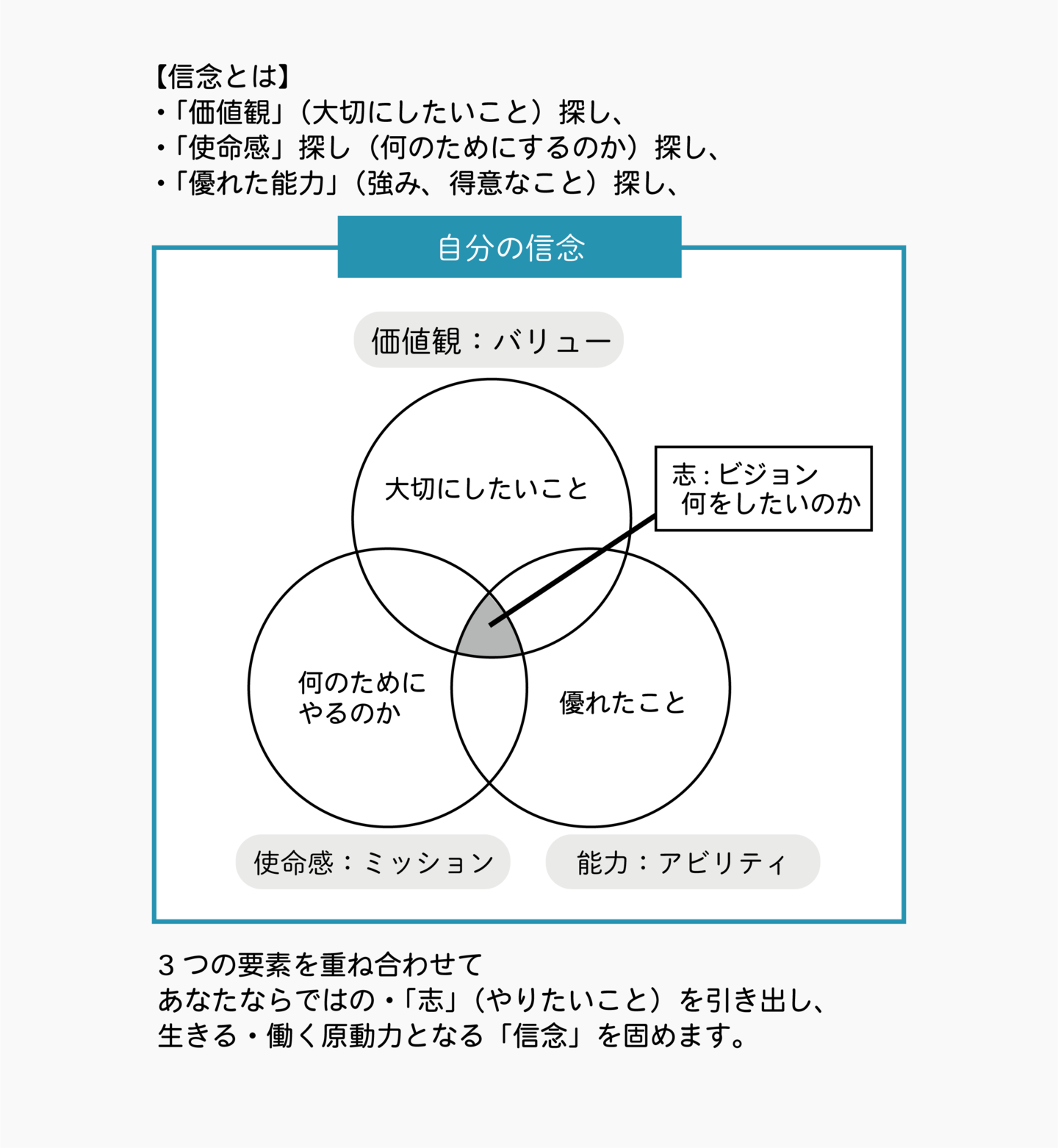 【信念とは】
・「価値観」（大切にしたいこと）探し、
・「使命感」探し（何のためにするのか）探し、
・「優れた能力」（強み、得意なこと）探し、

自分の信念

価値観：バリュー

大切にしたいこと

志：ビジョン
何をしたいのか

何のために
やるのか

優れたこと

使命感：ミッション

能力：アビリティ

３つの要素を重ね合わせて
あなたならではの・「志」（やりたいこと）を引き出し、
生きる・働く原動力となる「信念」を固めます。